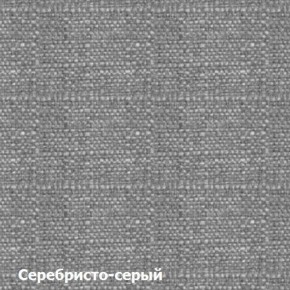 Серебристо-серый